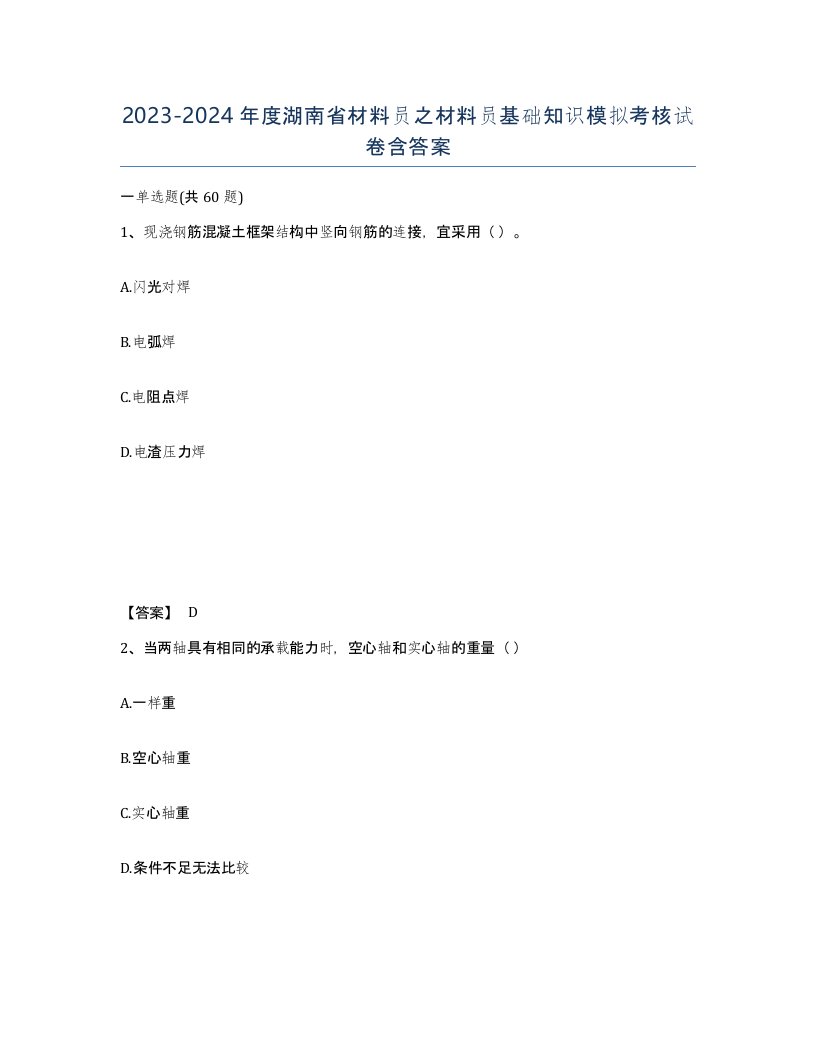 2023-2024年度湖南省材料员之材料员基础知识模拟考核试卷含答案

一单选题(共60题)

1、现浇钢筋混凝土框架结构中竖向钢筋的连接，宜采用（）。

A.闪光对焊

B.电弧焊

C.电阻点焊

D.电渣压力焊

【答案】 D

2、当两轴具有相同的承载能力时，空心轴和实心轴的重量（）

A.一样重

B.空心轴重

C.实心轴重

D.条件不足无法比较